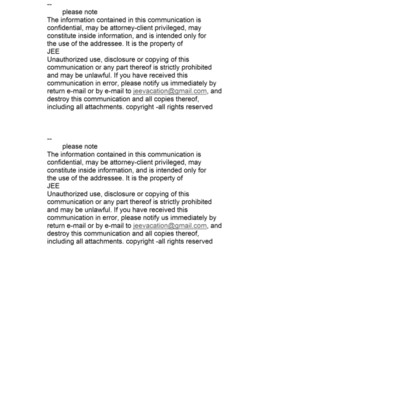 --
please note
The information contained in this communication is confidential, may be attorney-client privileged, may constitute inside information, and is intended only for the use of the addressee. It is the property of
JEE
Unauthorized use, disclosure or copying of this communication or any part thereof is strictly prohibited and may be unlawful. If you have received this communication in error, please notify us immediately by return e-mail or by e-mail to jeevacation@gmail.com, and destroy this communication and all copies thereof, including all attachments. copyright -all rights reserved

--
please note
The information contained in this communication is confidential, may be attorney-client privileged, may constitute inside information, and is intended only for the use of the addressee. It is the property of
JEE
Unauthorized use, disclosure or copying of this communication or any part thereof is strictly prohibited and may be unlawful. If you have received this communication in error, please notify us immediately by return e-mail or by e-mail to jeevacation@gmail.com, and destroy this communication and all copies thereof, including all attachments. copyright -all rights reserved